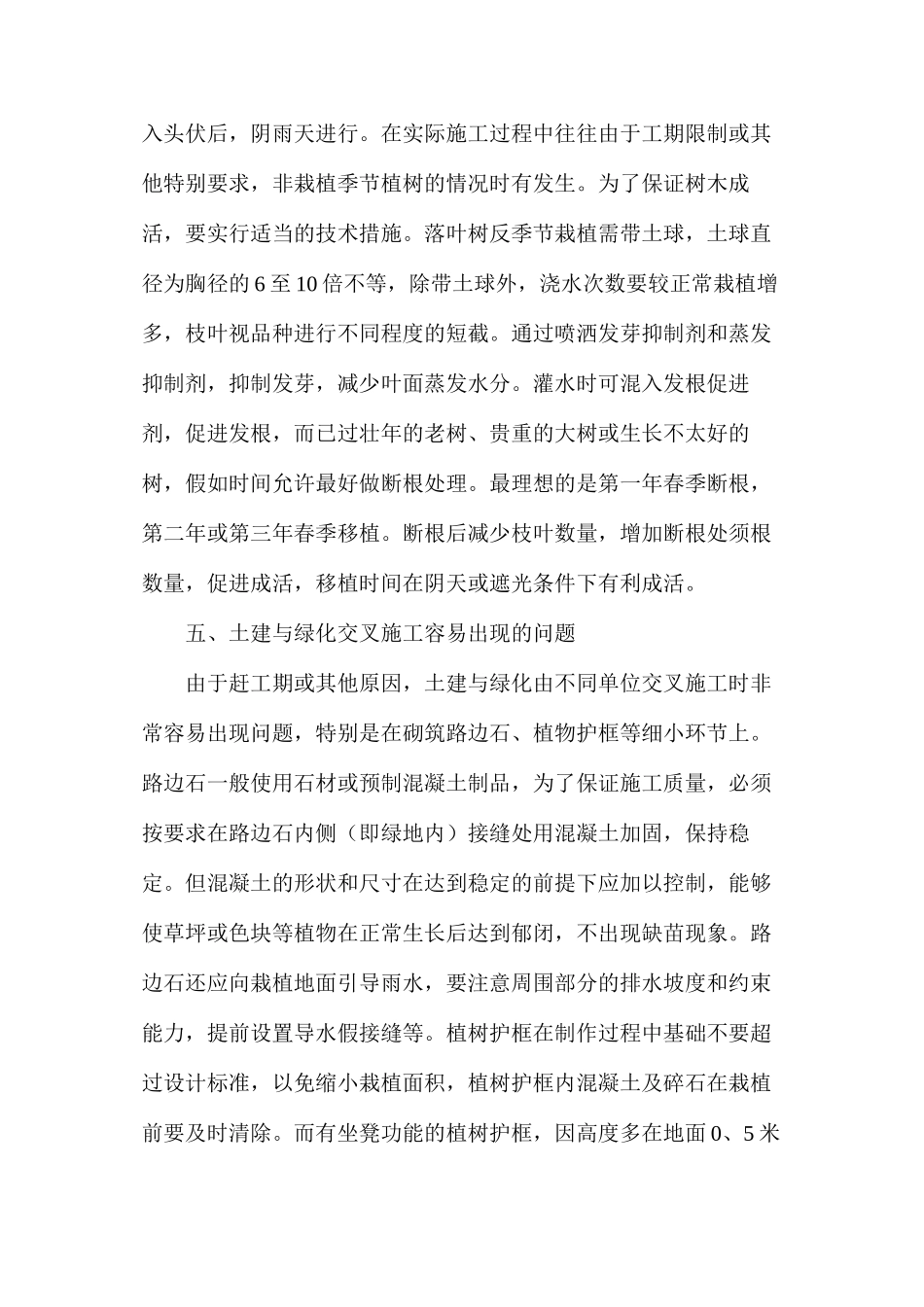 入头伏后，阴雨天进行。在实际施工过程中往往由于工期限制或其他特别要求，非栽植季节植树的情况时有发生。为了保证树木成活，要实行适当的技术措施。落叶树反季节栽植需带土球，土球直径为胸径的 6 至 10 倍不等，除带土球外，浇水次数要较正常栽植增多，枝叶视品种进行不同程度的短截。通过喷洒发芽抑制剂和蒸发抑制剂，抑制发芽，减少叶面蒸发水分。灌水时可混入发根促进剂，促进发根，而已过壮年的老树、贵重的大树或生长不太好的树，假如时间允许最好做断根处理。最理想的是第一年春季断根，第二年或第三年春季移植。断根后减少枝叶数量，增加断根处须根数量，促进成活，移植时间在阴天或遮光条件下有利成活。

五、土建与绿化交叉施工容易出现的问题

由于赶工期或其他原因，土建与绿化由不同单位交叉施工时非常容易出现问题，特别是在砌筑路边石、植物护框等细小环节上。路边石一般使用石材或预制混凝土制品，为了保证施工质量，必须按要求在路边石内侧（即绿地内）接缝处用混凝土加固，保持稳定。但混凝土的形状和尺寸在达到稳定的前提下应加以控制，能够使草坪或色块等植物在正常生长后达到郁闭，不出现缺苗现象。路边石还应向栽植地面引导雨水，要注意周围部分的排水坡度和约束能力，提前设置导水假接缝等。植树护框在制作过程中基础不要超过设计标准，以免缩小栽植面积，植树护框内混凝土及碎石在栽植前要及时清除。而有坐凳功能的植树护框，因高度多在地面 0、5 米